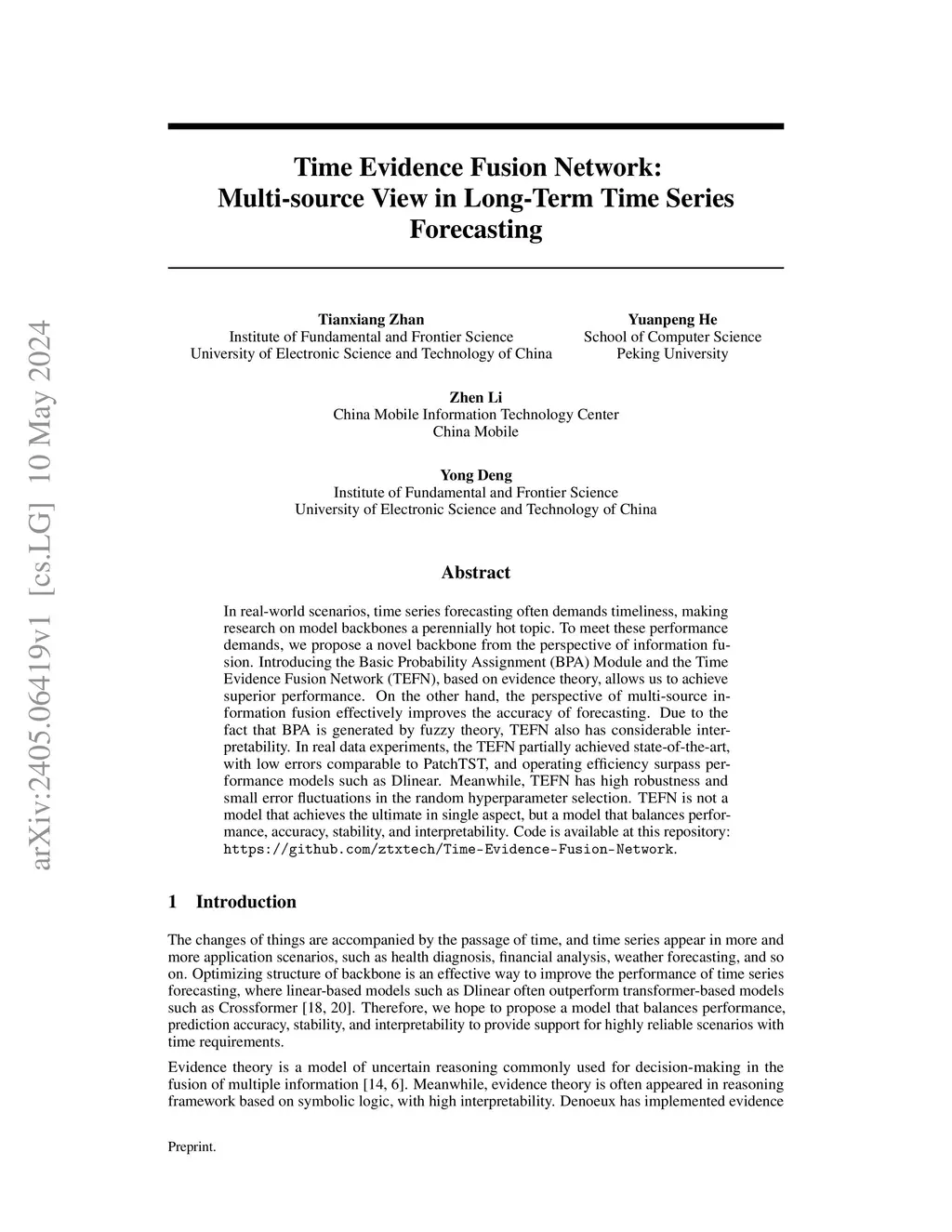 arXiv:2405.06419v1 [cs.LG] 10 May 2024

Time Evidence Fusion Network: Multi-source View in Long-Term Time Series Forecasting

Tianxiang Zhan
Institute of Fundamental and Frontier Science
University of Electronic Science and Technology of China

Yuanpeng He
School of Computer Science
Peking University

Zhen Li
China Mobile Information Technology Center
China Mobile

Yong Deng
Institute of Fundamental and Frontier Science
University of Electronic Science and Technology of China

Abstract

In real-world scenarios, time series forecasting often demands timeliness, making research on model backbones a perennially hot topic. To meet these performance demands, we propose a novel backbone from the perspective of information fusion. Introducing the Basic Probability Assignment (BPA) Module and the Time Evidence Fusion Network (TEFN), based on evidence theory, allows us to achieve superior performance. On the other hand, the perspective of multi-source information fusion effectively improves the accuracy of forecasting. Due to the fact that BPA is generated by fuzzy theory, TEFN also has considerable interpretability. In real data experiments, the TEFN partially achieved state-of-the-art, with low errors comparable to PatchTST, and operating efficiency surpass performance models such as Dlinear. Meanwhile, TEFN has high robustness and small error fluctuations in the random hyperparameter selection. TEFN is not a model that achieves the ultimate in single aspect, but a model that balances performance, accuracy, stability, and interpretability. Code is available at this repository: https://github.com/ztxtech/Time-Evidence-Fusion-Network.

1 Introduction

The changes of things are accompanied by the passage of time, and time series appear in more and more application scenarios, such as health diagnosis, financial analysis, weather forecasting, and so on. Optimizing structure of backbone is an effective way to improve the performance of time series forecasting, where linear-based models such as Dlinear often outperform transformer-based models such as Crossformer [18, 20]. Therefore, we hope to propose a model that balances performance, prediction accuracy, stability, and interpretability to provide support for highly reliable scenarios with time requirements.

Evidence theory is a model of uncertain reasoning commonly used for decision-making in the fusion of multiple information [14, 6]. Meanwhile, evidence theory is often appeared in reasoning framework based on symbolic logic, with high interpretability. Denoeux has implemented evidence

Preprint.